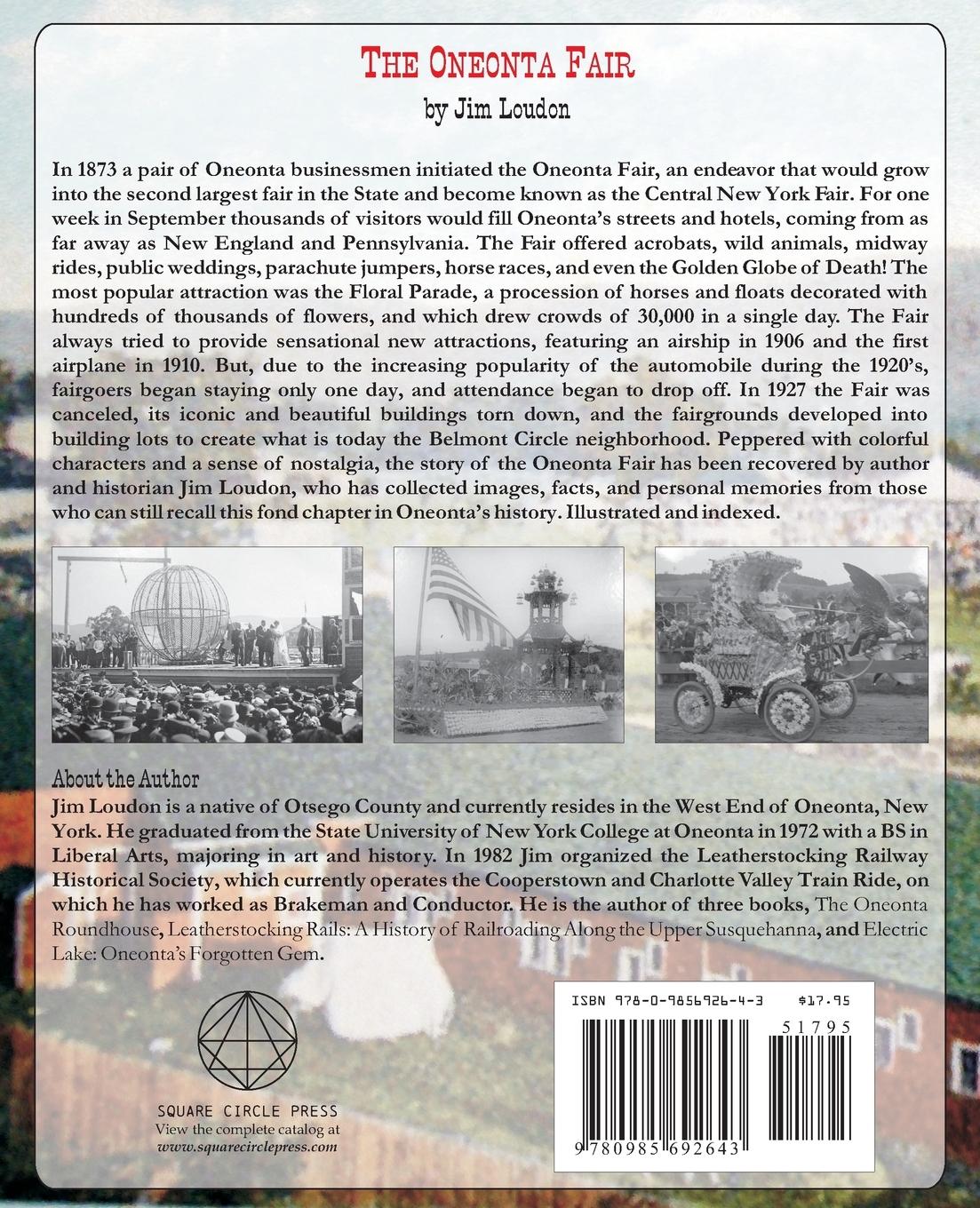 THE ONEONTA FAIR

by Jim Loudon

In 1873 a pair of Oneonta businessmen initiated the Oneonta Fair, an endeavor that would grow into the second largest fair in the State and become known as the Central New York Fair. For one week in September thousands of visitors would fill Oneonta's streets and hotels, coming from as far away as New England and Pennsylvania. The Fair offered acrobats, wild animals, midway rides, public weddings, parachute jumpers, horse races, and even the Golden Globe of Death! The most popular attraction was the Floral Parade, a procession of horses and floats decorated with hundreds of thousands of flowers, and which drew crowds of 30,000 in a single day. The Fair always tried to provide sensational new attractions, featuring an airship in 1906 and the first airplane in 1910. But, due to the increasing popularity of the automobile during the 1920's, fairgoers began staying only one day, and attendance began to drop off. In 1927 the Fair was canceled, its iconic and beautiful buildings torn down, and the fairgrounds developed into building lots to create what is today the Belmont Circle neighborhood. Peppered with colorful characters and a sense of nostalgia, the story of the Oneonta Fair has been recovered by author and historian Jim Loudon, who has collected images, facts, and personal memories from those who can still recall this fond chapter in Oneonta's history. Illustrated and indexed.

About the Author
Jim Loudon is a native of Otsego County and currently resides in the West End of Oneonta, New York. He graduated from the State University of New York College at Oneonta in 1972 with a BS in Liberal Arts, majoring in art and history. In 1982 Jim organized the Leatherstocking Railway Historical Society, which currently operates the Cooperstown and Charlotte Valley Train Ride, on which he has worked as Brakeman and Conductor. He is the author of three books, The Oneonta Roundhouse, Leatherstocking Rails: A History of Railroading Along the Upper Susquehanna, and Electric Lake: Oneonta's Forgotten Gem.

SQUARE CIRCLE PRESS
View the complete catalog at
www.squarecirclepress.com

ISBN 978-0-9856926-4-3 $17.95
51795
9 780985 692643